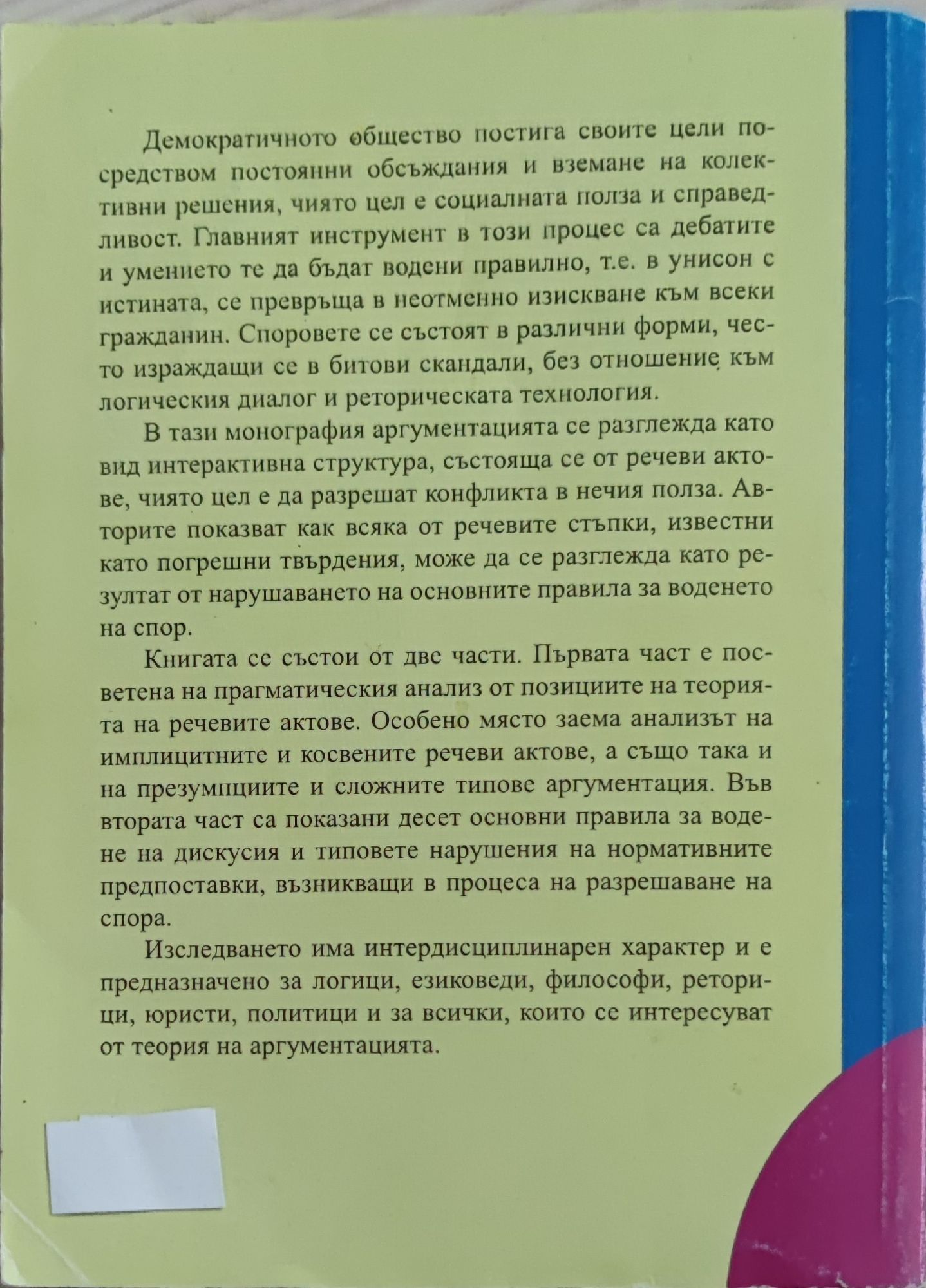 Демократичното общество постига своите цели посредством постоянни обсъждания и вземане на колективни решения, чиято цел е социалната полза и справедливост. Главният инструмент в този процес са дебатите и умението те да бъдат водени правилно, т.е. в унисон с истината, се превръща в неотменно изискване към всеки гражданин. Споровете се състоят в различни форми, често израждащи се в битови скандали, без отношение към логическия диалог и реторическата технология.

В тази монография аргументацията се разглежда като вид интерактивна структура, състояща се от речеви актове, чиято цел е да разрешат конфликта в нечия полза. Авторите показват как всяка от речевите стъпки, известни като погрешни твърдения, може да се разглежда като резултат от нарушаването на основните правила за воденето на спор.

Книгата се състои от две части. Първата част е посветена на прагматическия анализ от позициите на теорията на речевите актове. Особено място заема анализът на имплицитните и косвените речеви актове, а също така и на презумпциите и сложните типове аргументация. Във втората част са показани десет основни правила за водене на дискусия и типовете нарушения на нормативните предпоставки, възникващи в процеса на разрешаване на спора.

Изследването има интердисциплинарен характер и е предназначено за логици, езиковеди, философи, реторици, юристи, политици и за всички, които се интересуват от теория на аргументацията.